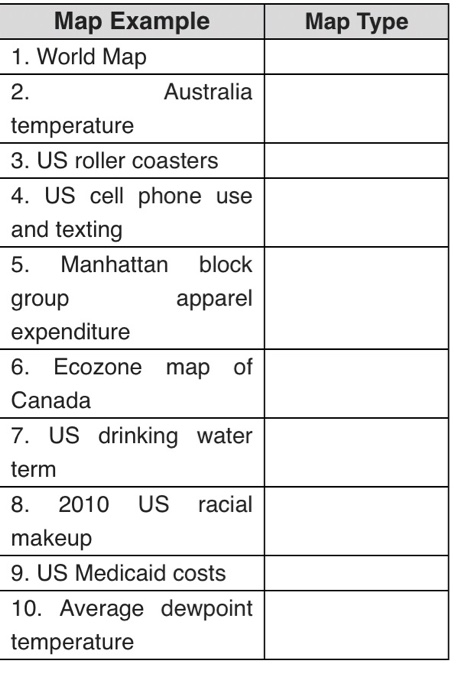 | Map Example | Map Type |
|---|---|
| 1. World Map | |
| 2. Australia temperature | |
| 3. US roller coasters | |
| 4. US cell phone use and texting | |
| 5. Manhattan block group apparel expenditure | |
| 6. Ecozone map of Canada | |
| 7. US drinking water term | |
| 8. 2010 US racial makeup | |
| 9. US Medicaid costs | |
| 10. Average dewpoint temperature | |